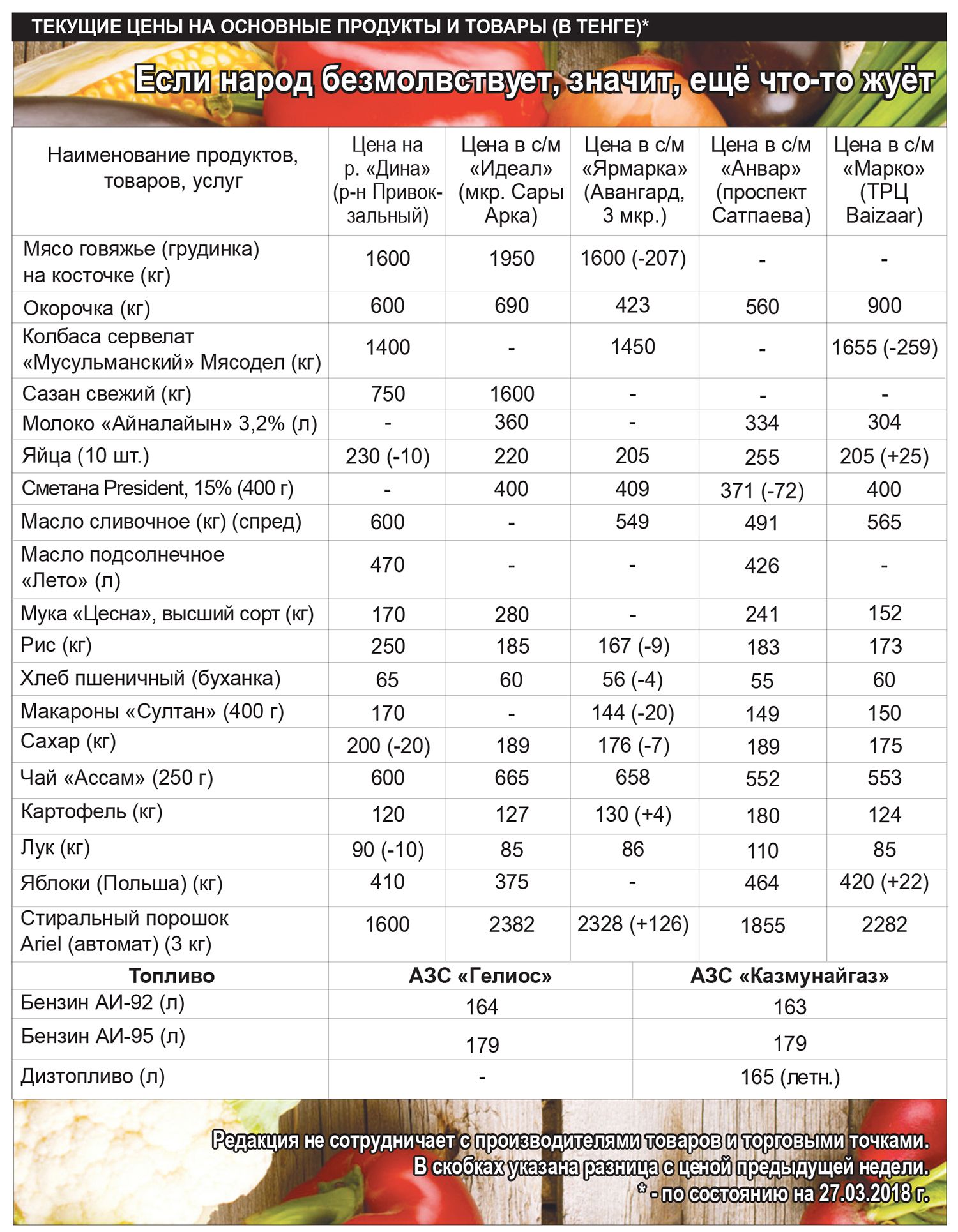 ТЕКУЩИЕ ЦЕНЫ НА ОСНОВНЫЕ ПРОДУКТЫ И ТОВАРЫ (В ТЕНГЕ)*

Если народ безмолвствует, значит, ещё что-то жуёт

| Наименование продуктов, товаров, услуг | Цена на р. «Дина» (р-н Привокзальный) | Цена в с/м «Идеал» (мкр. Сары Арка) | Цена в с/м «Ярмарка» (Авангард, 3 мкр.) | Цена в с/м «Анвар» (проспект Сатпаева) | Цена в с/м «Марко» (ТРЦ Baizaar) |
|---|---|---|---|---|---|
| Мясо говяжье (грудинка) на косточке (кг) | 1600 | 1950 | 1600 (-207) | - | - |
| Окорочка (кг) | 600 | 690 | 423 | 560 | 900 |
| Колбаса сервелат «Мусульманский» Мясодел (кг) | 1400 | - | 1450 | - | 1655 (-259) |
| Сазан свежий (кг) | 750 | 1600 | - | - | - |
| Молоко «Айналайын» 3,2% (л) | - | 360 | - | 334 | 304 |
| Яйца (10 шт.) | 230 (-10) | 220 | 205 | 255 | 205 (+25) |
| Сметана President, 15% (400 г) | - | 400 | 409 | 371 (-72) | 400 |
| Масло сливочное (кг) (спред) | 600 | - | 549 | 491 | 565 |
| Масло подсолнечное «Лето» (л) | 470 | - | - | 426 | - |
| Мука «Цесна», высший сорт (кг) | 170 | 280 | - | 241 | 152 |
| Рис (кг) | 250 | 185 | 167 (-9) | 183 | 173 |
| Хлеб пшеничный (буханка) | 65 | 60 | 56 (-4) | 55 | 60 |
| Макароны «Султан» (400 г) | 170 | - | 144 (-20) | 149 | 150 |
| Сахар (кг) | 200 (-20) | 189 | 176 (-7) | 189 | 175 |
| Чай «Ассам» (250 г) | 600 | 665 | 658 | 552 | 553 |
| Картофель (кг) | 120 | 127 | 130 (+4) | 180 | 124 |
| Лук (кг) | 90 (-10) | 85 | 86 | 110 | 85 |
| Яблоки (Польша) (кг) | 410 | 375 | - | 464 | 420 (+22) |
| Стиральный порошок Ariel (автомат) (3 кг) | 1600 | 2382 | 2328 (+126) | 1855 | 2282 |

| Топливо | АЗС «Гелиос» | АЗС «Казмунайгаз» |
|---|---|---|
| Бензин АИ-92 (л) | 164 | 163 |
| Бензин АИ-95 (л) | 179 | 179 |
| Дизтопливо (л) | - | 165 (летн.) |

Редакция не сотрудничает с производителями товаров и торговыми точками.
В скобках указана разница с ценой предыдущей недели.
* - по состоянию на 27.03.2018 г.